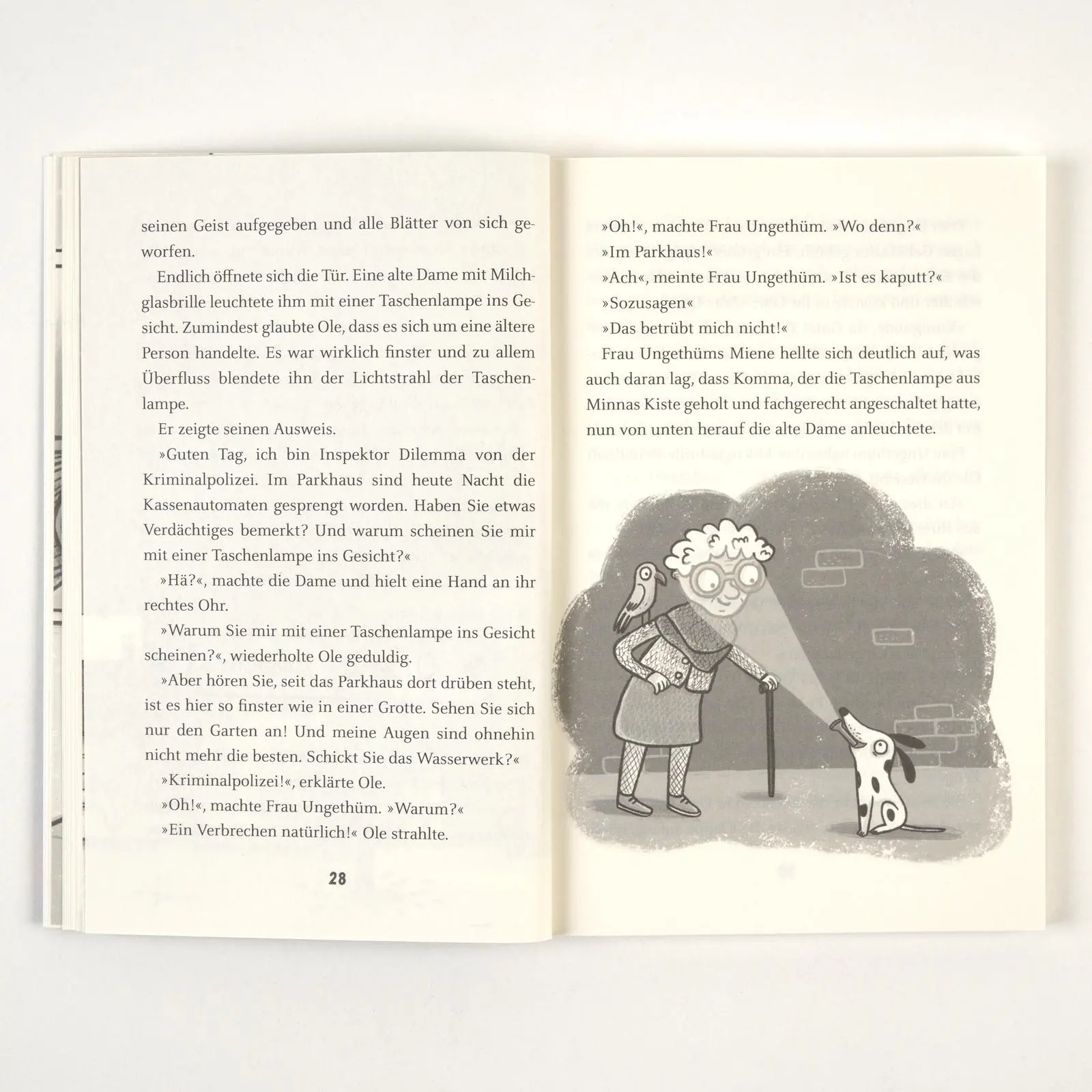 seinen Geist aufgegeben und alle Blätter von sich geworfen.

Endlich öffnete sich die Tür. Eine alte Dame mit Milchglasbrille leuchtete ihm mit einer Taschenlampe ins Gesicht. Zumindest glaubte Ole, dass es sich um eine ältere Person handelte. Es war wirklich finster und zu allem Überfluss blendete ihn der Lichtstrahl der Taschenlampe.

Er zeigte seinen Ausweis.

»Guten Tag, ich bin Inspektor Dilemma von der Kriminalpolizei. Im Parkhaus sind heute Nacht die Kassenautomaten gesprengt worden. Haben Sie etwas Verdächtiges bemerkt? Und warum scheinen Sie mir mit einer Taschenlampe ins Gesicht?«

»Hä?«, machte die Dame und hielt eine Hand an ihr rechtes Ohr.

»Warum Sie mir mit einer Taschenlampe ins Gesicht scheinen?«, wiederholte Ole geduldig.

»Aber hören Sie, seit das Parkhaus dort drüben steht, ist es hier so finster wie in einer Grotte. Sehen Sie sich nur den Garten an! Und meine Augen sind ohnehin nicht mehr die besten. Schickt Sie das Wasserwerk?«

»Kriminalpolizei!«, erklärte Ole.

»Oh!«, machte Frau Ungethüm. »Warum?«

»Ein Verbrechen natürlich!« Ole strahlte.

28

»Oh!«, machte Frau Ungethüm. »Wo denn?«

»Im Parkhaus!«

»Ach«, meinte Frau Ungethüm. »Ist es kaputt?«

»Sozusagen«

»Das betrübt mich nicht!«

Frau Ungethüms Miene hellte sich deutlich auf, was auch daran lag, dass Komma, der die Taschenlampe aus Minnas Kiste geholt und fachgerecht angeschaltet hatte, nun von unten herauf die alte Dame anleuchtete.